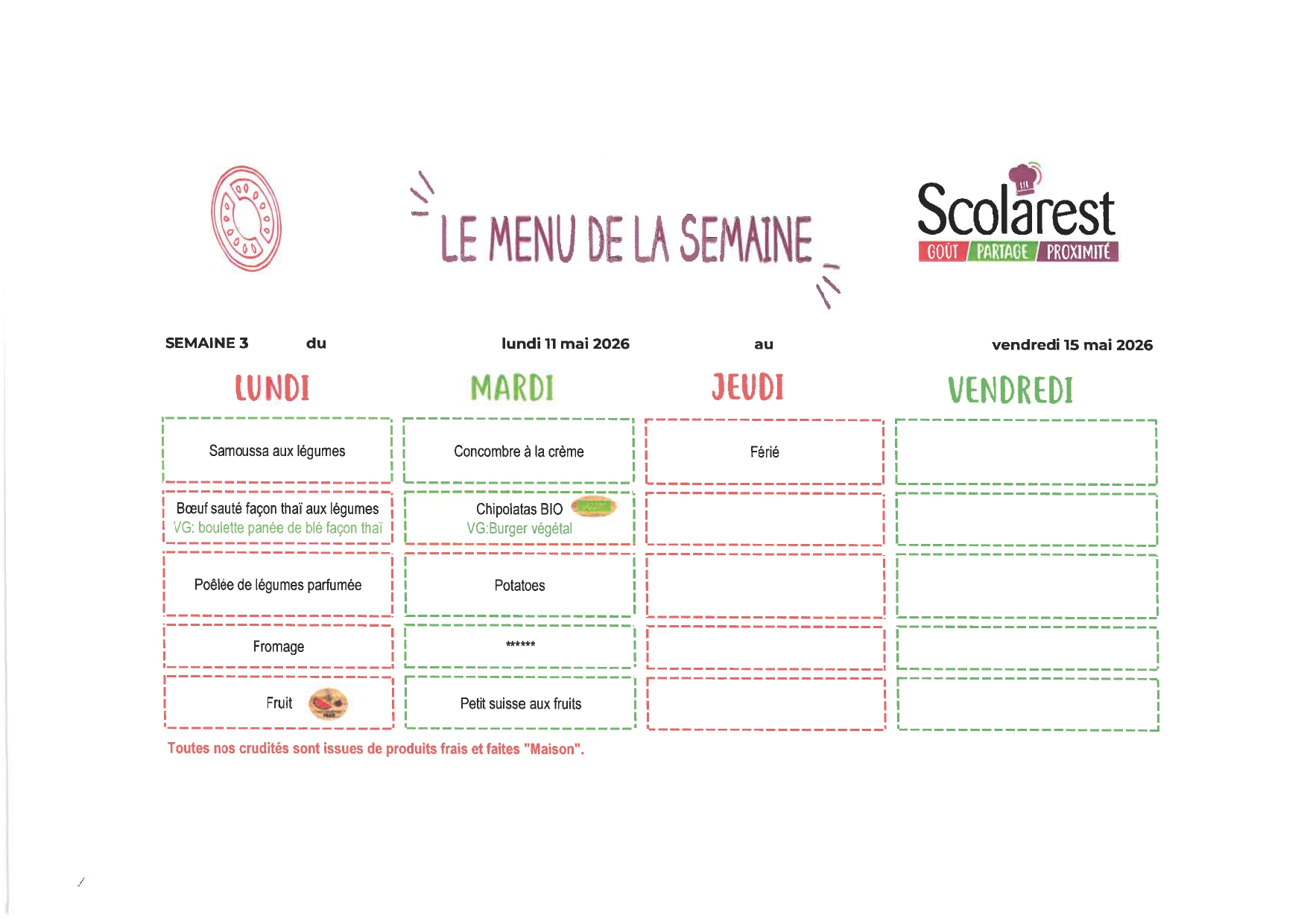 LE MENU DE LA SEMAINE

Scolarest
GOÛT / PARTAGE / PROXIMITÉ

SEMAINE 3 du lundi 11 mai 2026 au vendredi 15 mai 2026

| LUNDI | MARDI | JEUDI | VENDREDI |
|---|---|---|---|
| Samoussa aux légumes | Concombre à la crème | Férié | |
| Bœuf sauté façon thaï aux légumes VG: boulette panée de blé façon thaï | Chipolatas BIO VG:Burger végétal | | |
| Poêlée de légumes parfumée | Potatoes | | |
| Fromage | ****** | | |
| Fruit | Petit suisse aux fruits | | |

Toutes nos crudités sont issues de produits frais et faites "Maison".